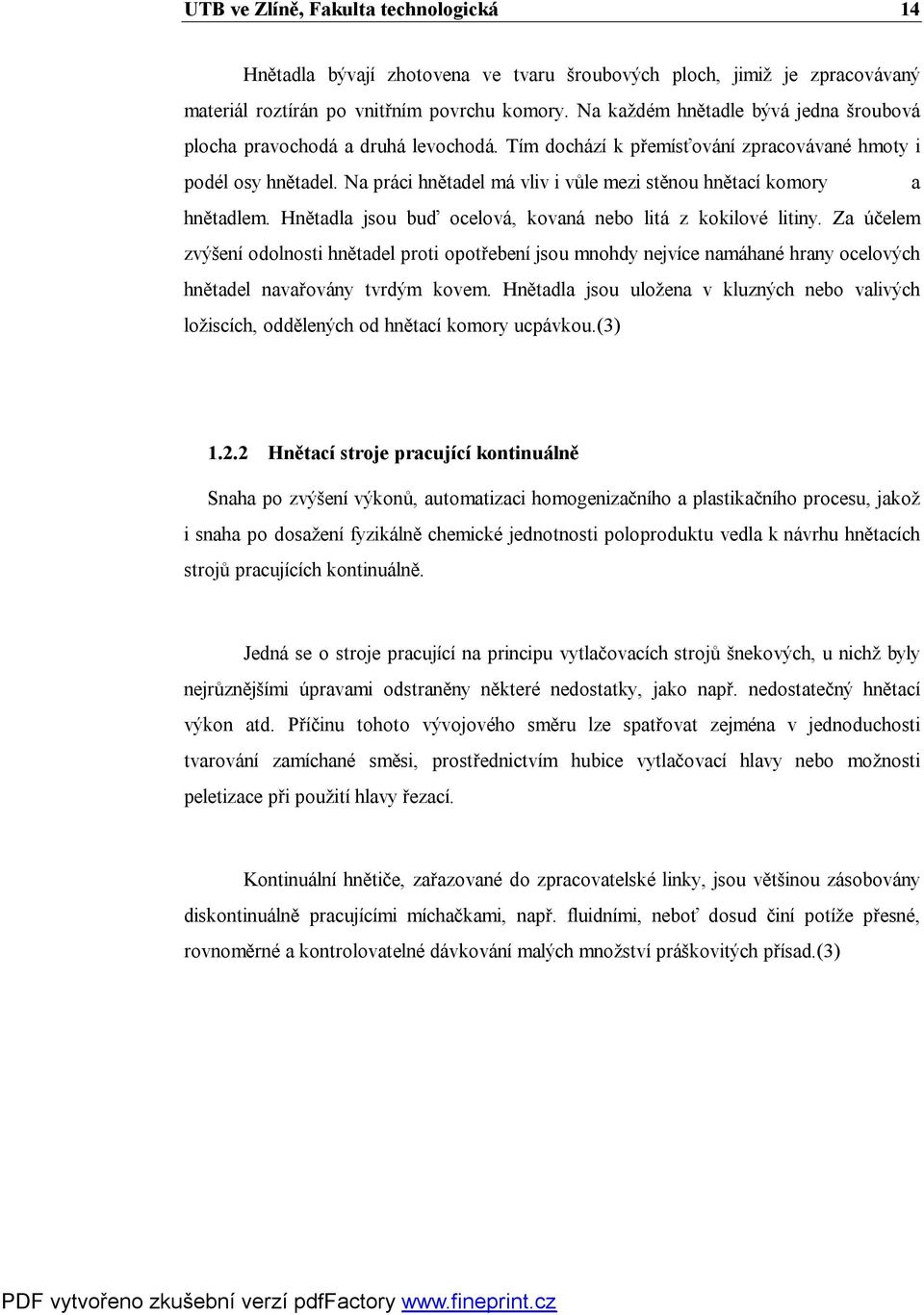 UTB ve Zlíně, Fakulta technologická 14

Hnětadla bývají zhotovena ve tvaru šroubových ploch, jimiž je zpracovávaný materiál roztírán po vnitřním povrchu komory. Na každém hnětadle bývá jedna šroubová plocha pravochodá a druhá levochodá. Tím dochází k přemísťování zpracovávané hmoty i podél osy hnětadel. Na práci hnětadel má vliv i vůle mezi stěnou hnětací komory a hnětadlem. Hnětadla jsou buď ocelová, kovaná nebo litá z kokilové litiny. Za účelem zvýšení odolnosti hnětadel proti opotřebení jsou mnohdy nejvíce namáhané hrany ocelových hnětadel navařovány tvrdým kovem. Hnětadla jsou uložena v kluzných nebo valivých ložiscích, oddělených od hnětací komory ucpávkou.(3)

1.2.2 Hnětací stroje pracující kontinuálně

Snaha po zvýšení výkonů, automatizaci homogenizačního a plastikačního procesu, jakož i snaha po dosažení fyzikálně chemické jednotnosti poloproduktu vedla k návrhu hnětacích strojů pracujících kontinuálně.

Jedná se o stroje pracující na principu vytlačovacích strojů šnekových, u nichž byly nejrůznějšími úpravami odstraněny některé nedostatky, jako např. nedostatečný hnětací výkon atd. Příčinu tohoto vývojového směru lze spatřovat zejména v jednoduchosti tvarování zamíchané směsi, prostřednictvím hubice vytlačovací hlavy nebo možnosti peletizace při použití hlavy řezací.

Kontinuální hnětiče, zařazované do zpracovatelské linky, jsou většinou zásobovány diskontinuálně pracujícími míchačkami, např. fluidními, neboť dosud činí potíže přesné, rovnoměrné a kontrolovatelné dávkování malých množství práškovitých přísad.(3)

PDF vytvořeno zkušební verzí pdfFactory www.fineprint.cz